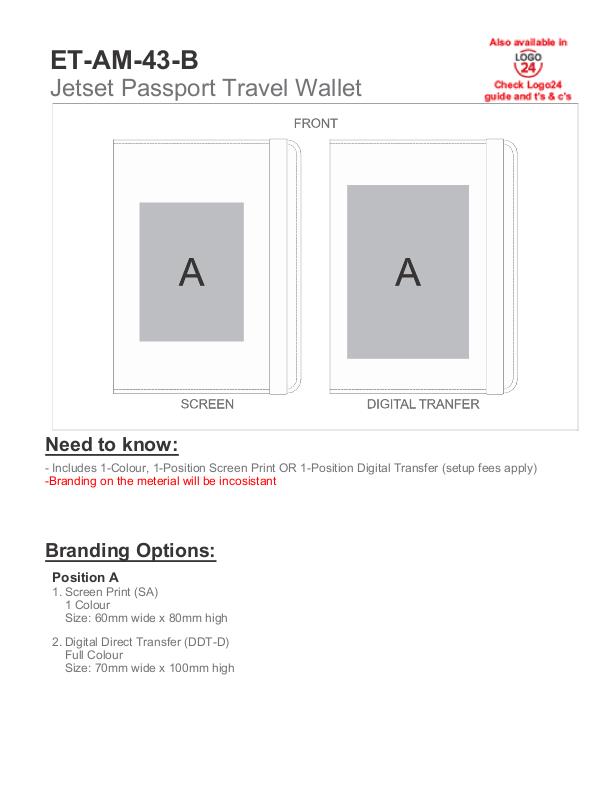 ET-AM-43-B
Jetset Passport Travel Wallet

Also available in
LOGO
24
Check Logo24 guide and t's & c's

FRONT

A

A

SCREEN

DIGITAL TRANFER

Need to know:

- Includes 1-Colour, 1-Position Screen Print OR 1-Position Digital Transfer (setup fees apply)
-Branding on the meterial will be incosistant

Branding Options:

Position A
1. Screen Print (SA)
1 Colour
Size: 60mm wide x 80mm high

2. Digital Direct Transfer (DDT-D)
Full Colour
Size: 70mm wide x 100mm high